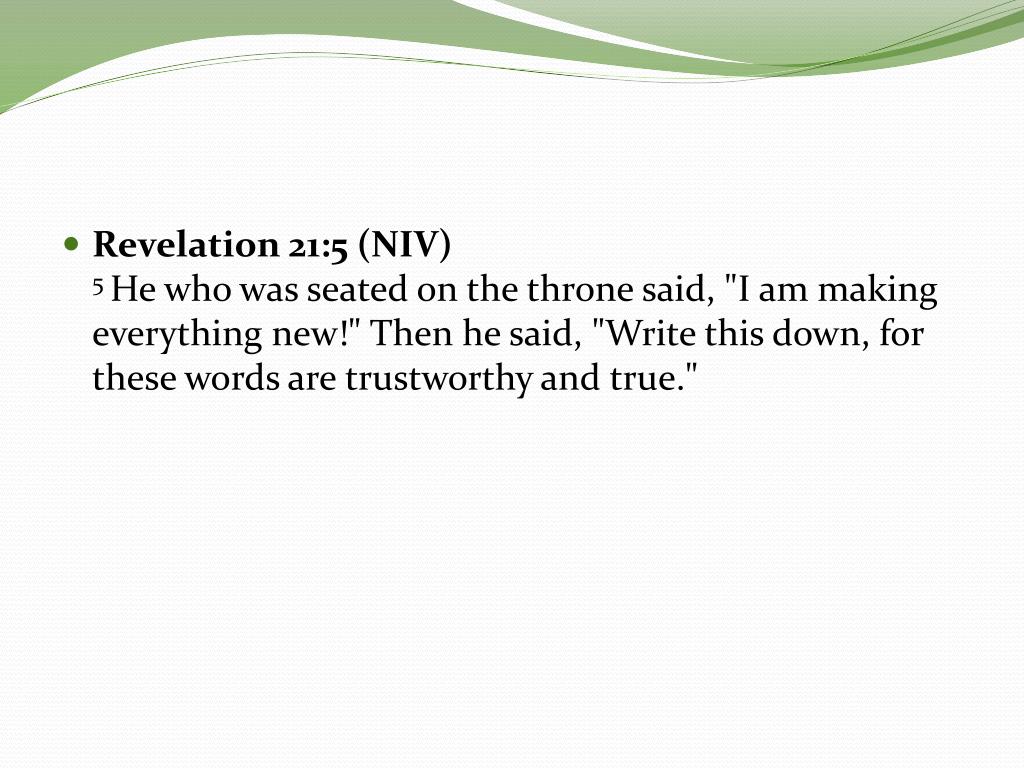 Revelation 21:5 (NIV)
5 He who was seated on the throne said, "I am making everything new!" Then he said, "Write this down, for these words are trustworthy and true."